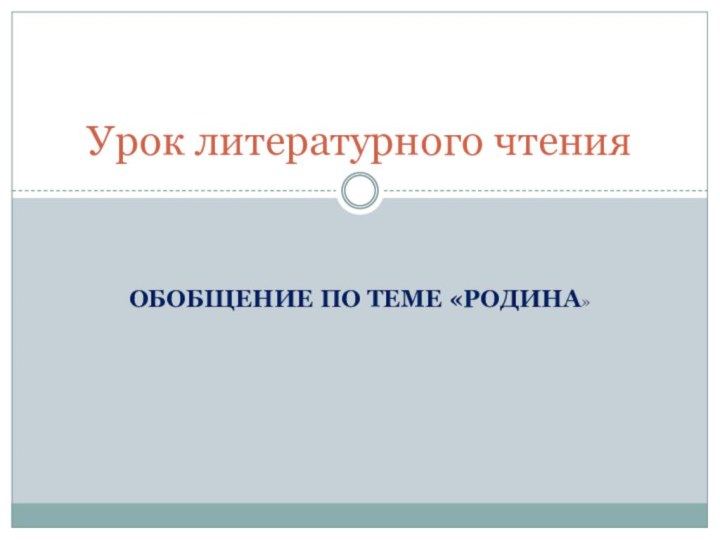 Урок литературного чтения

ОБОБЩЕНИЕ ПО ТЕМЕ «РОДИНА»